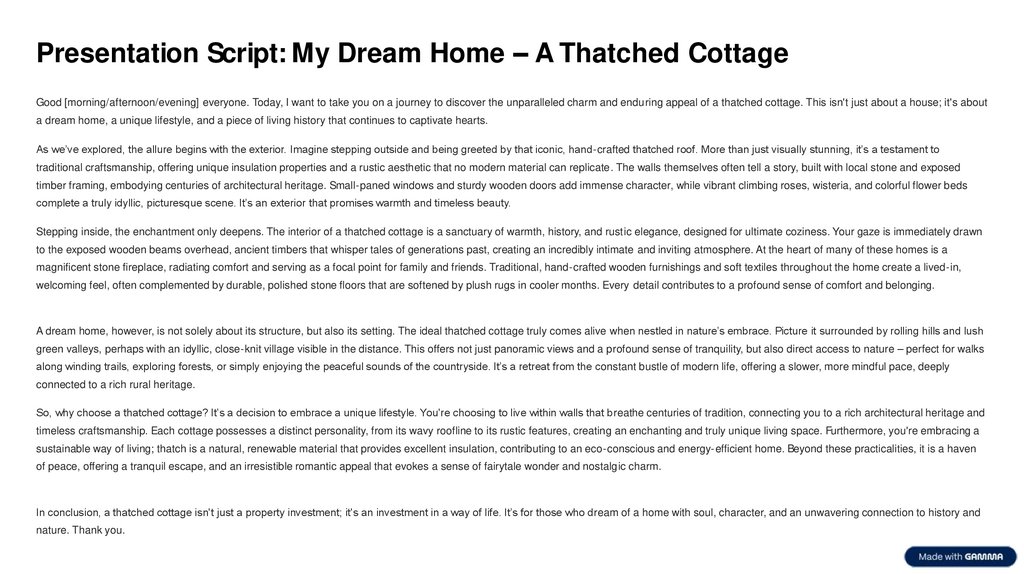 Presentation Script: My Dream Home – A Thatched Cottage

Good [morning/afternoon/evening] everyone. Today, I want to take you on a journey to discover the unparalleled charm and enduring appeal of a thatched cottage. This isn't just about a house; it's about a dream home, a unique lifestyle, and a piece of living history that continues to captivate hearts.

As we've explored, the allure begins with the exterior. Imagine stepping outside and being greeted by that iconic, hand-crafted thatched roof. More than just visually stunning, it's a testament to traditional craftsmanship, offering unique insulation properties and a rustic aesthetic that no modern material can replicate. The walls themselves often tell a story, built with local stone and exposed timber framing, embodying centuries of architectural heritage. Small-paned windows and sturdy wooden doors add immense character, while vibrant climbing roses, wisteria, and colorful flower beds complete a truly idyllic, picturesque scene. It's an exterior that promises warmth and timeless beauty.

Stepping inside, the enchantment only deepens. The interior of a thatched cottage is a sanctuary of warmth, history, and rustic elegance, designed for ultimate coziness. Your gaze is immediately drawn to the exposed wooden beams overhead, ancient timbers that whisper tales of generations past, creating an incredibly intimate and inviting atmosphere. At the heart of many of these homes is a magnificent stone fireplace, radiating comfort and serving as a focal point for family and friends. Traditional, hand-crafted wooden furnishings and soft textiles throughout the home create a lived-in, welcoming feel, often complemented by durable, polished stone floors that are softened by plush rugs in cooler months. Every detail contributes to a profound sense of comfort and belonging.

A dream home, however, is not solely about its structure, but also its setting. The ideal thatched cottage truly comes alive when nestled in nature's embrace. Picture it surrounded by rolling hills and lush green valleys, perhaps with an idyllic, close-knit village visible in the distance. This offers not just panoramic views and a profound sense of tranquility, but also direct access to nature – perfect for walks along winding trails, exploring forests, or simply enjoying the peaceful sounds of the countryside. It's a retreat from the constant bustle of modern life, offering a slower, more mindful pace, deeply connected to a rich rural heritage.

So, why choose a thatched cottage? It's a decision to embrace a unique lifestyle. You're choosing to live within walls that breathe centuries of tradition, connecting you to a rich architectural heritage and timeless craftsmanship. Each cottage possesses a distinct personality, from its wavy roofline to its rustic features, creating an enchanting and truly unique living space. Furthermore, you're embracing a sustainable way of living; thatch is a natural, renewable material that provides excellent insulation, contributing to an eco-conscious and energy-efficient home. Beyond these practicalities, it is a haven of peace, offering a tranquil escape, and an irresistible romantic appeal that evokes a sense of fairytale wonder and nostalgic charm.

In conclusion, a thatched cottage isn't just a property investment; it's an investment in a way of life. It's for those who dream of a home with soul, character, and an unwavering connection to history and nature. Thank you.

Made with GAMMA